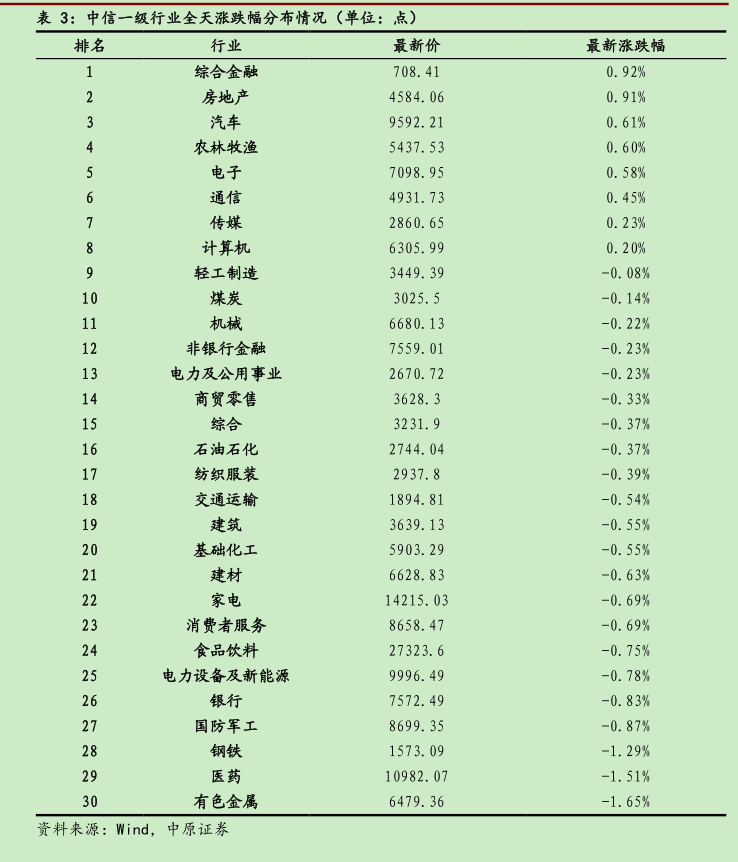 表 3：中信一级行业全天涨跌幅分布情况（单位：点）

| 排名 | 行业 | 最新价 | 最新涨跌幅 |
|---|---|---|---|
| 1 | 综合金融 | 708.41 | 0.92% |
| 2 | 房地产 | 4584.06 | 0.91% |
| 3 | 汽车 | 9592.21 | 0.61% |
| 4 | 农林牧渔 | 5437.53 | 0.60% |
| 5 | 电子 | 7098.95 | 0.58% |
| 6 | 通信 | 4931.73 | 0.45% |
| 7 | 传媒 | 2860.65 | 0.23% |
| 8 | 计算机 | 6305.99 | 0.20% |
| 9 | 轻工制造 | 3449.39 | -0.08% |
| 10 | 煤炭 | 3025.5 | -0.14% |
| 11 | 机械 | 6680.13 | -0.22% |
| 12 | 非银行金融 | 7559.01 | -0.23% |
| 13 | 电力及公用事业 | 2670.72 | -0.23% |
| 14 | 商贸零售 | 3628.3 | -0.33% |
| 15 | 综合 | 3231.9 | -0.37% |
| 16 | 石油石化 | 2744.04 | -0.37% |
| 17 | 纺织服装 | 2937.8 | -0.39% |
| 18 | 交通运输 | 1894.81 | -0.54% |
| 19 | 建筑 | 3639.13 | -0.55% |
| 20 | 基础化工 | 5903.29 | -0.55% |
| 21 | 建材 | 6628.83 | -0.63% |
| 22 | 家电 | 14215.03 | -0.69% |
| 23 | 消费者服务 | 8658.47 | -0.69% |
| 24 | 食品饮料 | 27323.6 | -0.75% |
| 25 | 电力设备及新能源 | 9996.49 | -0.78% |
| 26 | 银行 | 7572.49 | -0.83% |
| 27 | 国防军工 | 8699.35 | -0.87% |
| 28 | 钢铁 | 1573.09 | -1.29% |
| 29 | 医药 | 10982.07 | -1.51% |
| 30 | 有色金属 | 6479.36 | -1.65% |

资料来源：Wind，中原证券